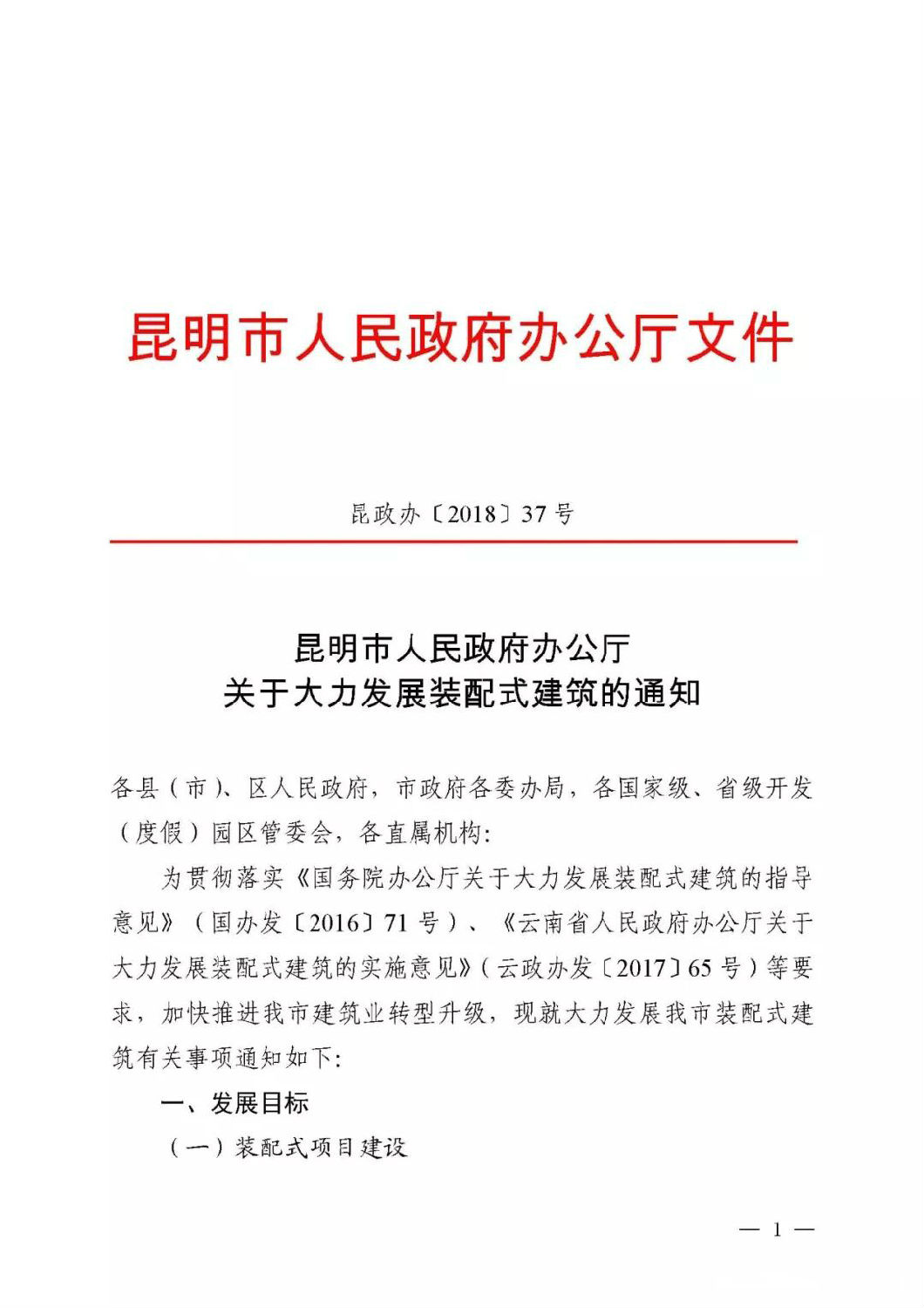 昆明市人民政府办公厅文件

昆政办〔2018〕37号

昆明市人民政府办公厅
关于大力发展装配式建筑的通知

各县（市）、区人民政府，市政府各委办局，各国家级、省级开发（度假）园区管委会，各直属机构：

为贯彻落实《国务院办公厅关于大力发展装配式建筑的指导意见》（国办发〔2016〕71号）、《云南省人民政府办公厅关于大力发展装配式建筑的实施意见》（云政办发〔2017〕65号）等要求，加快推进我市建筑业转型升级，现就大力发展我市装配式建筑有关事项通知如下：

一、发展目标

（一）装配式项目建设

— 1 —